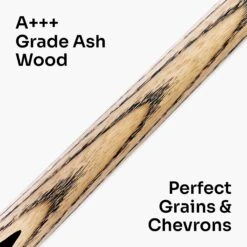 A+++
Grade Ash
Wood

Perfect
Grains &
Chevrons